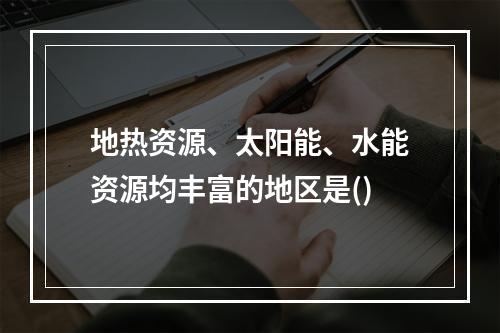 地热资源、太阳能、水能资源均丰富的地区是()